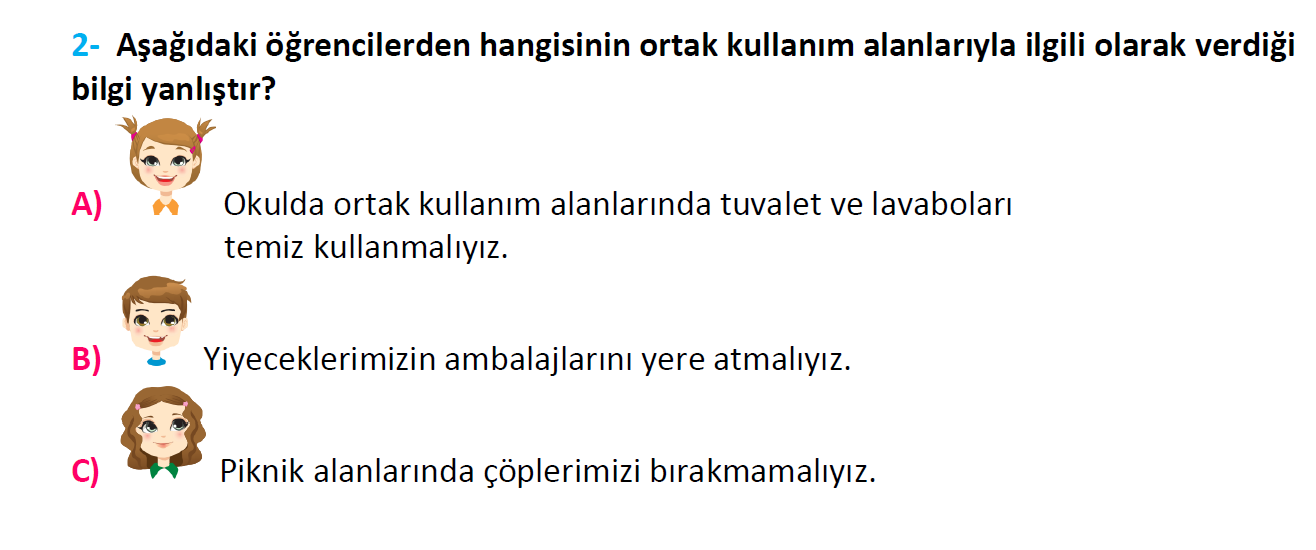 2- Aşağıdaki öğrencilerden hangisinin ortak kullanım alanlarıyla ilgili olarak verdiği bilgi yanlıştır?

A) Okulda ortak kullanım alanlarında tuvalet ve lavaboları temiz kullanmalıyız.

B) Yiyeceklerimizin ambalajlarını yere atmalıyız.

C) Piknik alanlarında çöplerimizi bırakmamalıyız.